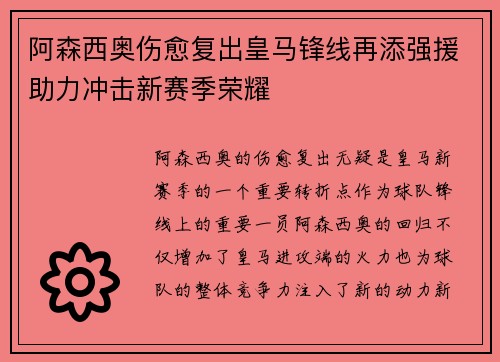 阿森西奥伤愈复出皇马锋线再添强援助力冲击新赛季荣耀

阿森西奥的伤愈复出无疑是皇马新赛季的一个重要转折点作为球队锋线上的重要一员阿森西奥的回归不仅增加了皇马进攻端的火力也为球队的整体竞争力注入了新的动力新